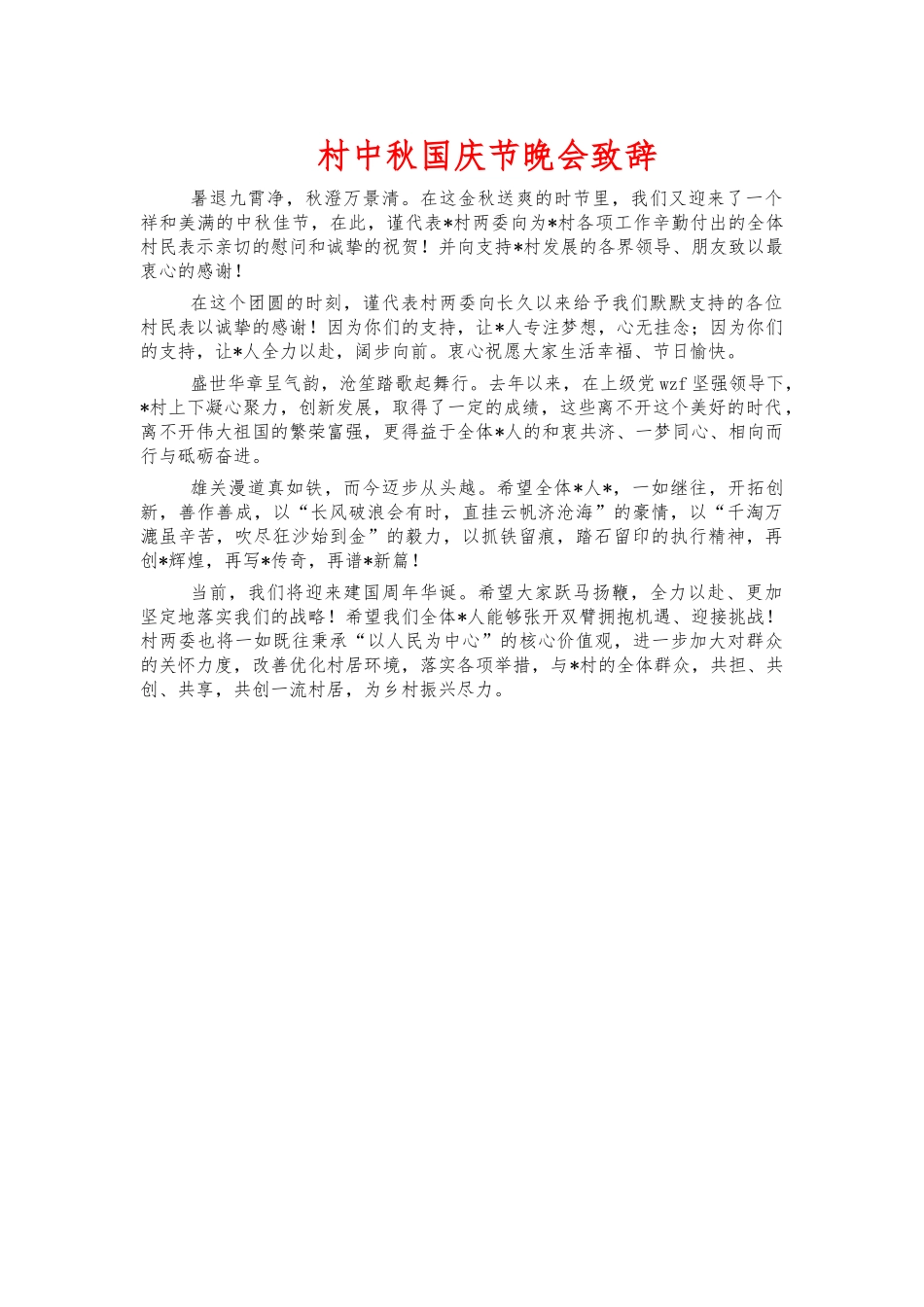 村中秋国庆节晚会致辞

暑退九霄净，秋澄万景清。在这金秋送爽的时节里，我们又迎来了一个祥和美满的中秋佳节，在此，谨代表*村两委向为*村各项工作辛勤付出的全体村民表示亲切的慰问和诚挚的祝贺！并向支持*村发展的各界领导、朋友致以最衷心的感谢！

在这个团圆的时刻，谨代表村两委向长久以来给予我们默默支持的各位村民表以诚挚的感谢！因为你们的支持，让*人专注梦想，心无挂念；因为你们的支持，让*人全力以赴，阔步向前。衷心祝愿大家生活幸福、节日愉快。

盛世华章呈气韵，沧笙踏歌起舞行。去年以来，在上级党wzf坚强领导下，*村上下凝心聚力，创新发展，取得了一定的成绩，这些离不开这个美好的时代，离不开伟大祖国的繁荣富强，更得益于全体*人的和衷共济、一梦同心、相向而行与砥砺奋进。

雄关漫道真如铁，而今迈步从头越。希望全体*人*，一如继往，开拓创新，善作善成，以“长风破浪会有时，直挂云帆济沧海”的豪情，以“千淘万漉虽辛苦，吹尽狂沙始到金”的毅力，以抓铁留痕，踏石留印的执行精神，再创*辉煌，再写*传奇，再谱*新篇！

当前，我们将迎来建国周年华诞。希望大家跃马扬鞭，全力以赴、更加坚定地落实我们的战略！希望我们全体*人能够张开双臂拥抱机遇、迎接挑战！村两委也将一如既往秉承“以人民为中心”的核心价值观，进一步加大对群众的关怀力度，改善优化村居环境，落实各项举措，与*村的全体群众，共担、共创、共享，共创一流村居，为乡村振兴尽力。